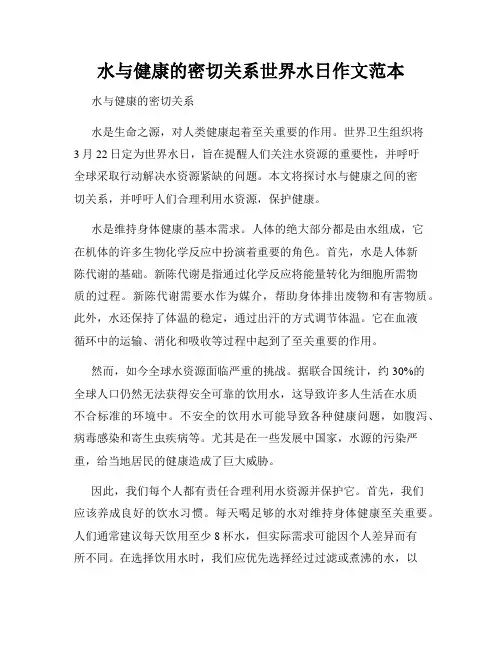 水与健康的密切关系世界水日作文范本

水与健康的密切关系

水是生命之源，对人类健康起着至关重要的作用。世界卫生组织将3月22日定为世界水日，旨在提醒人们关注水资源的重要性，并呼吁全球采取行动解决水资源紧缺的问题。本文将探讨水与健康之间的密切关系，并呼吁人们合理利用水资源，保护健康。

水是维持身体健康的基本需求。人体的绝大部分都是由水组成，它在机体的许多生物化学反应中扮演着重要的角色。首先，水是人体新陈代谢的基础。新陈代谢是指通过化学反应将能量转化为细胞所需物质的过程。新陈代谢需要水作为媒介，帮助身体排出废物和有害物质。此外，水还保持了体温的稳定，通过出汗的方式调节体温。它在血液循环中的运输、消化和吸收等过程中起到了至关重要的作用。

然而，如今全球水资源面临严重的挑战。据联合国统计，约30%的全球人口仍然无法获得安全可靠的饮用水，这导致许多人生活在水质不合标准的环境中。不安全的饮用水可能导致各种健康问题，如腹泻、病毒感染和寄生虫疾病等。尤其是在一些发展中国家，水源的污染严重，给当地居民的健康造成了巨大威胁。

因此，我们每个人都有责任合理利用水资源并保护它。首先，我们应该养成良好的饮水习惯。每天喝足够的水对维持身体健康至关重要。人们通常建议每天饮用至少8杯水，但实际需求可能因个人差异而有所不同。在选择饮用水时，我们应优先选择经过过滤或煮沸的水，以